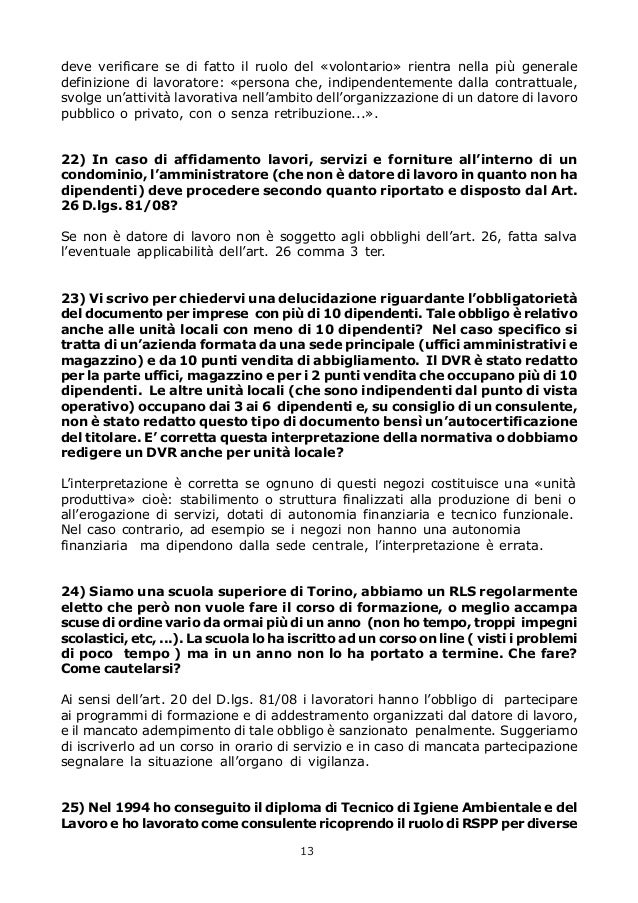 deve verificare se di fatto il ruolo del «volontario» rientra nella più generale definizione di lavoratore: «persona che, indipendentemente dalla contrattuale, svolge un'attività lavorativa nell'ambito dell'organizzazione di un datore di lavoro pubblico o privato, con o senza retribuzione...».

22) In caso di affidamento lavori, servizi e forniture all'interno di un condominio, l'amministratore (che non è datore di lavoro in quanto non ha dipendenti) deve procedere secondo quanto riportato e disposto dal Art. 26 D.lgs. 81/08?

Se non è datore di lavoro non è soggetto agli obblighi dell'art. 26, fatta salva l'eventuale applicabilità dell'art. 26 comma 3 ter.

23) Vi scrivo per chiedervi una delucidazione riguardante l'obbligatorietà del documento per imprese con più di 10 dipendenti. Tale obbligo è relativo anche alle unità locali con meno di 10 dipendenti? Nel caso specifico si tratta di un'azienda formata da una sede principale (uffici amministrativi e magazzino) e da 10 punti vendita di abbigliamento. Il DVR è stato redatto per la parte uffici, magazzino e per i 2 punti vendita che occupano più di 10 dipendenti. Le altre unità locali (che sono indipendenti dal punto di vista operativo) occupano dai 3 ai 6 dipendenti e, su consiglio di un consulente, non è stato redatto questo tipo di documento bensì un'autocertificazione del titolare. E' corretta questa interpretazione della normativa o dobbiamo redigere un DVR anche per unità locale?

L'interpretazione è corretta se ognuno di questi negozi costituisce una «unità produttiva» cioè: stabilimento o struttura finalizzati alla produzione di beni o all'erogazione di servizi, dotati di autonomia finanziaria e tecnico funzionale. Nel caso contrario, ad esempio se i negozi non hanno una autonomia finanziaria ma dipendono dalla sede centrale, l'interpretazione è errata.

24) Siamo una scuola superiore di Torino, abbiamo un RLS regolarmente eletto che però non vuole fare il corso di formazione, o meglio accampa scuse di ordine vario da ormai più di un anno (non ho tempo, troppi impegni scolastici, etc, ...). La scuola lo ha iscritto ad un corso on line ( visti i problemi di poco tempo ) ma in un anno non lo ha portato a termine. Che fare? Come cautelarsi?

Ai sensi dell'art. 20 del D.lgs. 81/08 i lavoratori hanno l'obbligo di partecipare ai programmi di formazione e di addestramento organizzati dal datore di lavoro, e il mancato adempimento di tale obbligo è sanzionato penalmente. Suggeriamo di iscriverlo ad un corso in orario di servizio e in caso di mancata partecipazione segnalare la situazione all'organo di vigilanza.

25) Nel 1994 ho conseguito il diploma di Tecnico di Igiene Ambientale e del Lavoro e ho lavorato come consulente ricoprendo il ruolo di RSPP per diverse

13